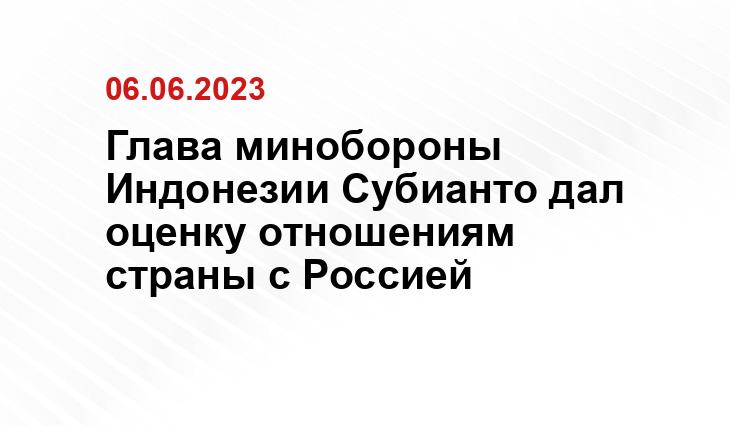 06.06.2023

Глава минобороны Индонезии Субианто дал оценку отношениям страны с Россией